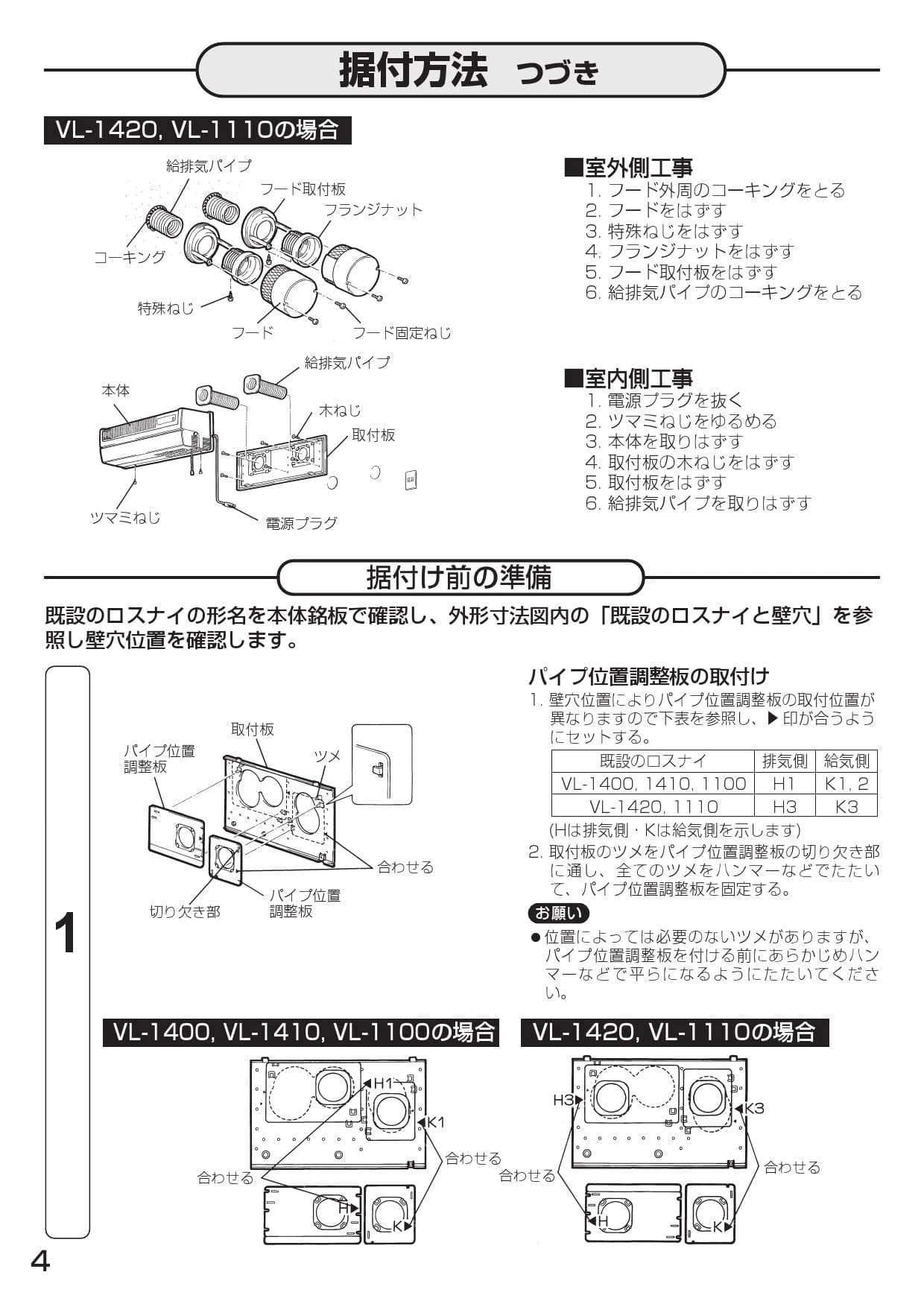 据付方法 つづき

VL-1420, VL-1110の場合

給排気パイプ
フード取付板
フランジナット
コーキング
特殊ねじ
フード
フード固定ねじ

■室外側工事
1. フード外周のコーキングをとる
2. フードをはずす
3. 特殊ねじをはずす
4. フランジナットをはずす
5. フード取付板をはずす
6. 給排気パイプのコーキングをとる

給排気パイプ
本体
木ねじ
取付板
ツマミねじ
電源プラグ

■室内側工事
1. 電源プラグを抜く
2. ツマミねじをゆるめる
3. 本体を取りはずす
4. 取付板の木ねじをはずす
5. 取付板をはずす
6. 給排気パイプを取りはずす

据付け前の準備

既設のロスナイの形名を本体銘板で確認し、外形寸法図内の「既設のロスナイと壁穴」を参照し壁穴位置を確認します。

1

取付板
パイプ位置調整板
ツメ
合わせる
切り欠き部
パイプ位置調整板

パイプ位置調整板の取付け
1. 壁穴位置によりパイプ位置調整板の取付位置が異なりますので下表を参照し、▶印が合うようにセットする。

| 既設のロスナイ | 排気側 | 給気側 |
|---|---|---|
| VL-1400, 1410, 1100 | H1 | K1, 2 |
| VL-1420, 1110 | H3 | K3 |

(Hは排気側・Kは給気側を示します)
2. 取付板のツメをパイプ位置調整板の切り欠き部に通し、全てのツメをハンマーなどでたたいて、パイプ位置調整板を固定する。

お願い
●位置によっては必要のないツメがありますが、パイプ位置調整板を付ける前にあらかじめハンマーなどで平らになるようにたたいてください。

VL-1400, VL-1410, VL-1100の場合

H1
K1
合わせる
合わせる
H
K

VL-1420, VL-1110の場合

H3
K3
合わせる
合わせる
H
K

4